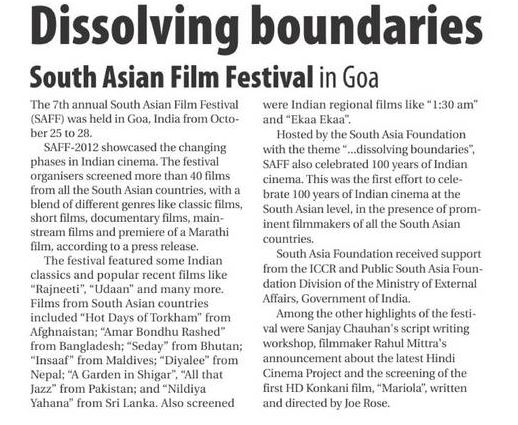 Dissolving boundaries

South Asian Film Festival in Goa

The 7th annual South Asian Film Festival (SAFF) was held in Goa, India from October 25 to 28.

SAFF-2012 showcased the changing phases in Indian cinema. The festival organisers screened more than 40 films from all the South Asian countries, with a blend of different genres like classic films, short films, documentary films, mainstream films and premiere of a Marathi film, according to a press release.

The festival featured some Indian classics and popular recent films like "Rajneeti", "Udaan" and many more. Films from South Asian countries included "Hot Days of Torkham" from Afghnaistan; "Amar Bondhu Rashed" from Bangladesh; "Seday" from Bhutan; "Insaaf" from Maldives; "Diyalee" from Nepal; "A Garden in Shigar", "All that Jazz" from Pakistan; and "Nildiya Yahana" from Sri Lanka. Also screened were Indian regional films like "1:30 am" and "Ekaa Ekaa".

Hosted by the South Asia Foundation with the theme "...dissolving boundaries", SAFF also celebrated 100 years of Indian cinema. This was the first effort to celebrate 100 years of Indian cinema at the South Asian level, in the presence of prominent filmmakers of all the South Asian countries.

South Asia Foundation received support from the ICCR and Public South Asia Foundation Division of the Ministry of External Affairs, Government of India.

Among the other highlights of the festival were Sanjay Chauhan's script writing workshop, filmmaker Rahul Mittra's announcement about the latest Hindi Cinema Project and the screening of the first HD Konkani film, "Mariola", written and directed by Joe Rose.